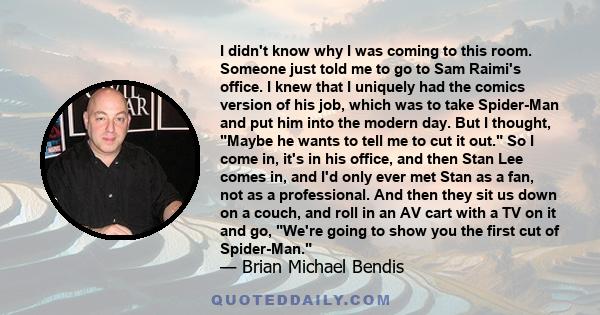 I didn't know why I was coming to this room. Someone just told me to go to Sam Raimi's office. I knew that I uniquely had the comics version of his job, which was to take Spider-Man and put him into the modern day. But I thought, "Maybe he wants to tell me to cut it out." So I come in, it's in his office, and then Stan Lee comes in, and I'd only ever met Stan as a fan, not as a professional. And then they sit us down on a couch, and roll in an AV cart with a TV on it and go, "We're going to show you the first cut of Spider-Man."
— Brian Michael Bendis

QUOTEDDAILY.COM